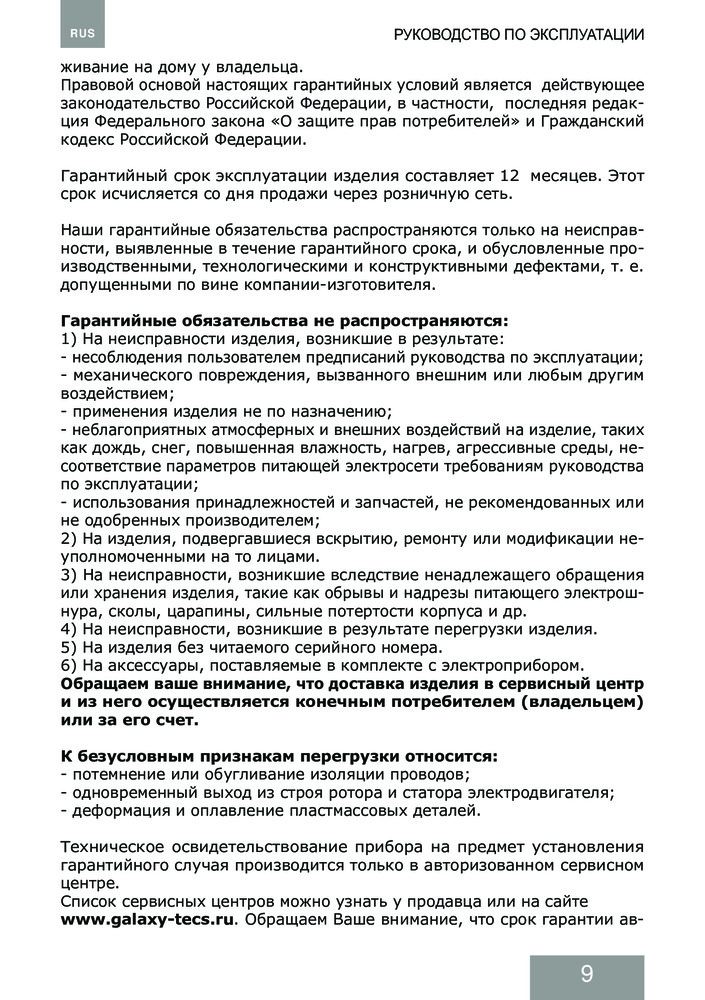 RUS

РУКОВОДСТВО ПО ЭКСПЛУАТАЦИИ

живание на дому у владельца.
Правовой основой настоящих гарантийных условий является действующее законодательство Российской Федерации, в частности, последняя редакция Федерального закона «О защите прав потребителей» и Гражданский кодекс Российской Федерации.

Гарантийный срок эксплуатации изделия составляет 12 месяцев. Этот срок исчисляется со дня продажи через розничную сеть.

Наши гарантийные обязательства распространяются только на неисправности, выявленные в течение гарантийного срока, и обусловленные производственными, технологическими и конструктивными дефектами, т. е. допущенными по вине компании-изготовителя.

Гарантийные обязательства не распространяются:
1) На неисправности изделия, возникшие в результате:
- несоблюдения пользователем предписаний руководства по эксплуатации;
- механического повреждения, вызванного внешним или любым другим воздействием;
- применения изделия не по назначению;
- неблагоприятных атмосферных и внешних воздействий на изделие, таких как дождь, снег, повышенная влажность, нагрев, агрессивные среды, несоответствие параметров питающей электросети требованиям руководства по эксплуатации;
- использования принадлежностей и запчастей, не рекомендованных или не одобренных производителем;
2) На изделия, подвергавшиеся вскрытию, ремонту или модификации неуполномоченными на то лицами.
3) На неисправности, возникшие вследствие ненадлежащего обращения или хранения изделия, такие как обрывы и надрезы питающего электрошнура, сколы, царапины, сильные потертости корпуса и др.
4) На неисправности, возникшие в результате перегрузки изделия.
5) На изделия без читаемого серийного номера.
6) На аксессуары, поставляемые в комплекте с электроприбором.
Обращаем ваше внимание, что доставка изделия в сервисный центр и из него осуществляется конечным потребителем (владельцем) или за его счет.

К безусловным признакам перегрузки относится:
- потемнение или обугливание изоляции проводов;
- одновременный выход из строя ротора и статора электродвигателя;
- деформация и оплавление пластмассовых деталей.

Техническое освидетельствование прибора на предмет установления гарантийного случая производится только в авторизованном сервисном центре.
Список сервисных центров можно узнать у продавца или на сайте www.galaxy-tecs.ru. Обращаем Ваше внимание, что срок гарантии ав-

9